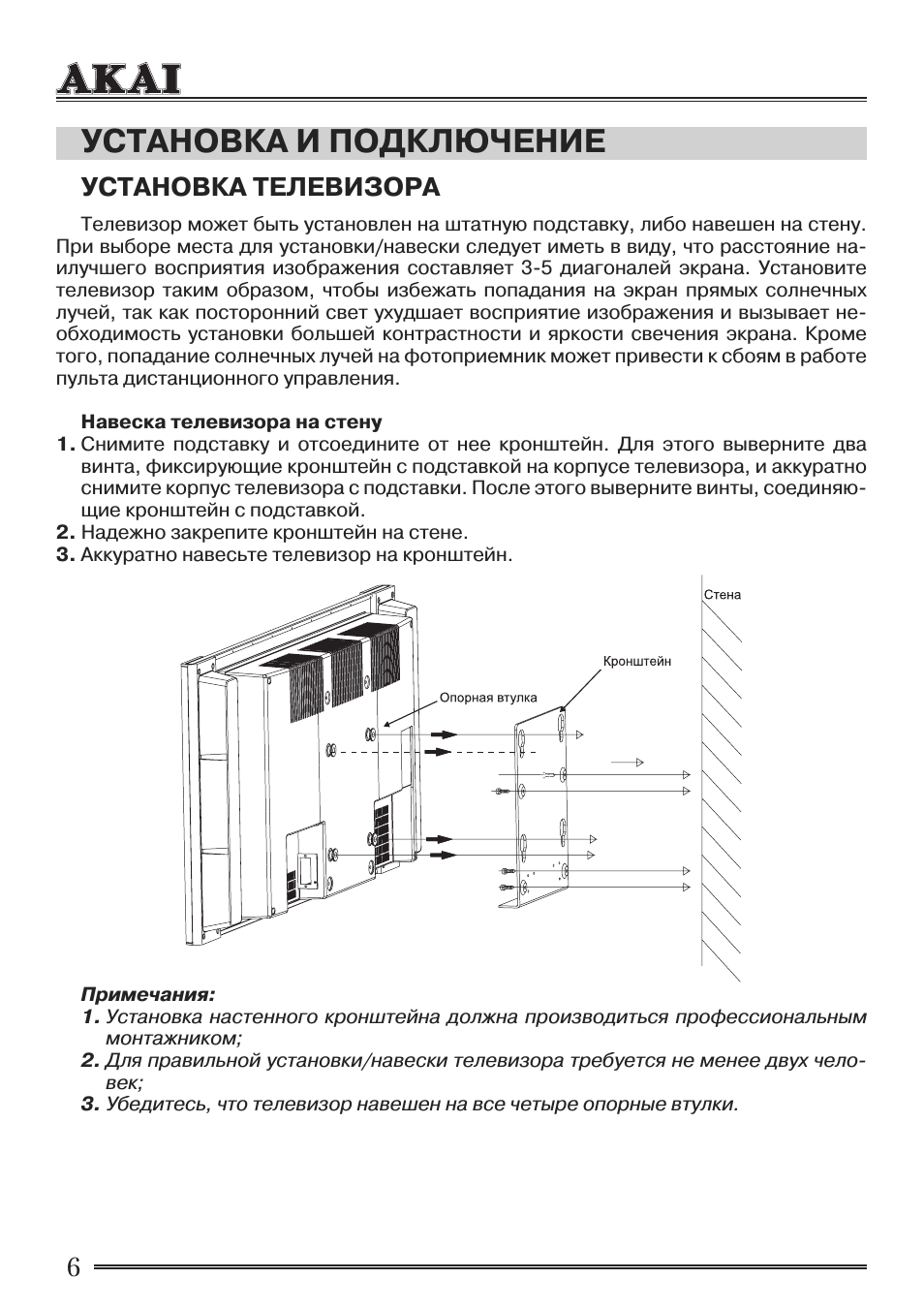 AKAI

УСТАНОВКА И ПОДКЛЮЧЕНИЕ

УСТАНОВКА ТЕЛЕВИЗОРА

Телевизор может быть установлен на штатную подставку, либо навешен на стену. При выборе места для установки/навески следует иметь в виду, что расстояние наилучшего восприятия изображения составляет 3-5 диагоналей экрана. Установите телевизор таким образом, чтобы избежать попадания на экран прямых солнечных лучей, так как посторонний свет ухудшает восприятие изображения и вызывает необходимость установки большей контрастности и яркости свечения экрана. Кроме того, попадание солнечных лучей на фотоприемник может привести к сбоям в работе пульта дистанционного управления.

Навеска телевизора на стену

1. Снимите подставку и отсоедините от нее кронштейн. Для этого выверните два винта, фиксирующие кронштейн с подставкой на корпусе телевизора, и аккуратно снимите корпус телевизора с подставки. После этого выверните винты, соединяющие кронштейн с подставкой.
2. Надежно закрепите кронштейн на стене.
3. Аккуратно навесьте телевизор на кронштейн.

Стена
Кронштейн
Опорная втулка

Примечания:
1. Установка настенного кронштейна должна производиться профессиональным монтажником;
2. Для правильной установки/навески телевизора требуется не менее двух человек;
3. Убедитесь, что телевизор навешен на все четыре опорные втулки.

6